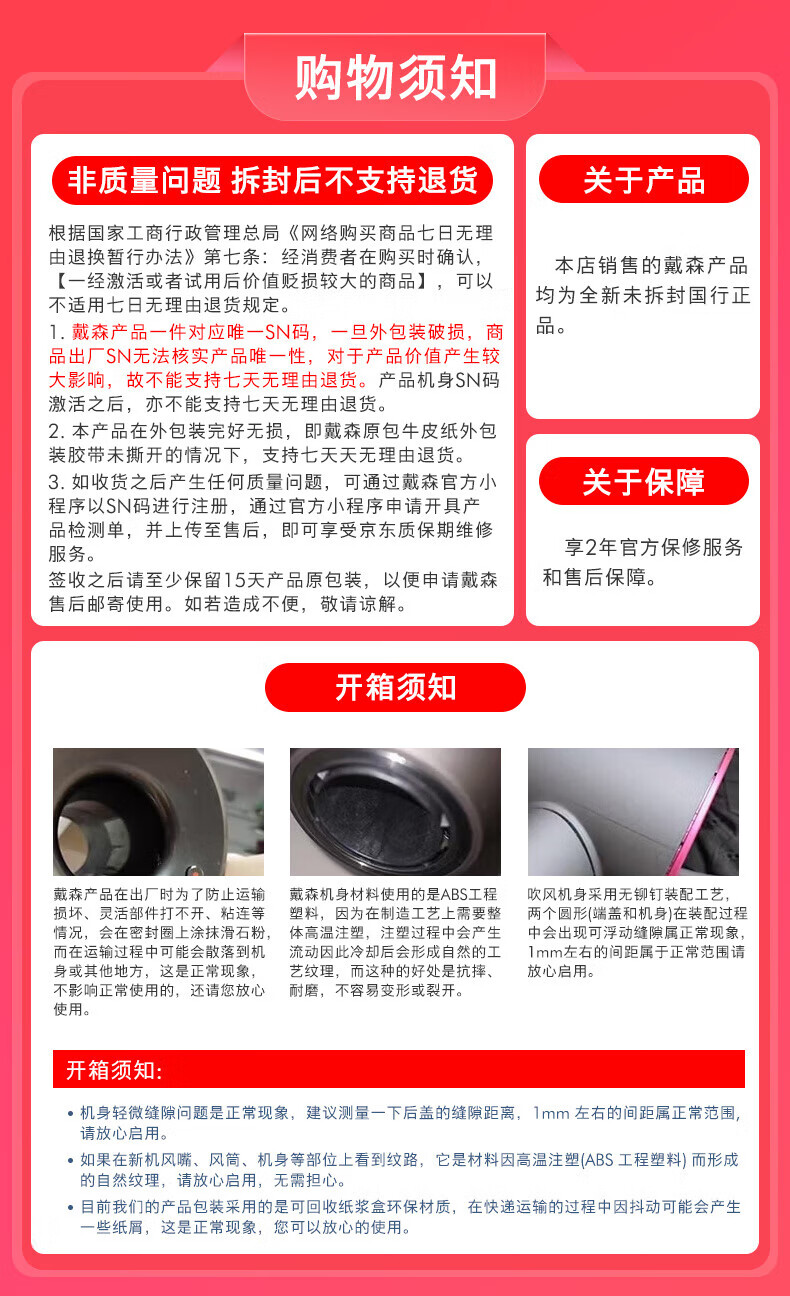 购物须知

非质量问题 拆封后不支持退货

根据国家工商行政管理总局《网络购买商品七日无理由退换暂行办法》第七条：经消费者在购买时确认，【一经激活或者试用后价值贬损较大的商品】，可以不适用七日无理由退货规定。

1. 戴森产品一件对应唯一SN码，一旦外包装破损，商品出厂SN无法核实产品唯一性，对于产品价值产生较大影响，故不能支持七天无理由退货。产品机身SN码激活之后，亦不能支持七天无理由退货。

2. 本产品在外包装完好无损，即戴森原包牛皮纸外包装胶带未撕开的情况下，支持七天天无理由退货。

3. 如收货之后产生任何质量问题，可通过戴森官方小程序以SN码进行注册，通过官方小程序申请开具产品检测单，并上传至售后，即可享受京东质保期维修服务。

签收之后请至少保留15天产品原包装，以便申请戴森售后邮寄使用。如若造成不便，敬请谅解。

关于产品

本店销售的戴森产品均为全新未拆封国行正品。

关于保障

享2年官方保修服务和售后保障。

开箱须知

戴森产品在出厂时为了防止运输损坏、灵活部件打不开、粘连等情况，会在密封圈上涂抹滑石粉，而在运输过程中可能会散落到机身或其他地方，这是正常现象，不影响正常使用的，还请您放心使用。

戴森机身材料使用的是ABS工程塑料，因为在制造工艺上需要整体高温注塑，注塑过程中会产生流动因此冷却后会形成自然的工艺纹理，而这种的好处是抗摔、耐磨，不容易变形或裂开。

吹风机身采用无铆钉装配工艺，两个圆形(端盖和机身)在装配过程中会出现可浮动缝隙属正常现象，1mm左右的间距属于正常范围请放心启用。

开箱须知:

• 机身轻微缝隙问题是正常现象，建议测量一下后盖的缝隙距离，1mm 左右的间距属正常范围，请放心启用。

• 如果在新机风嘴、风筒、机身等部位上看到纹路，它是材料因高温注塑(ABS 工程塑料) 而形成的自然纹理，请放心启用，无需担心。

• 目前我们的产品包装采用的是可回收纸浆盒环保材质，在快递运输的过程中因抖动可能会产生一些纸屑，这是正常现象，您可以放心的使用。